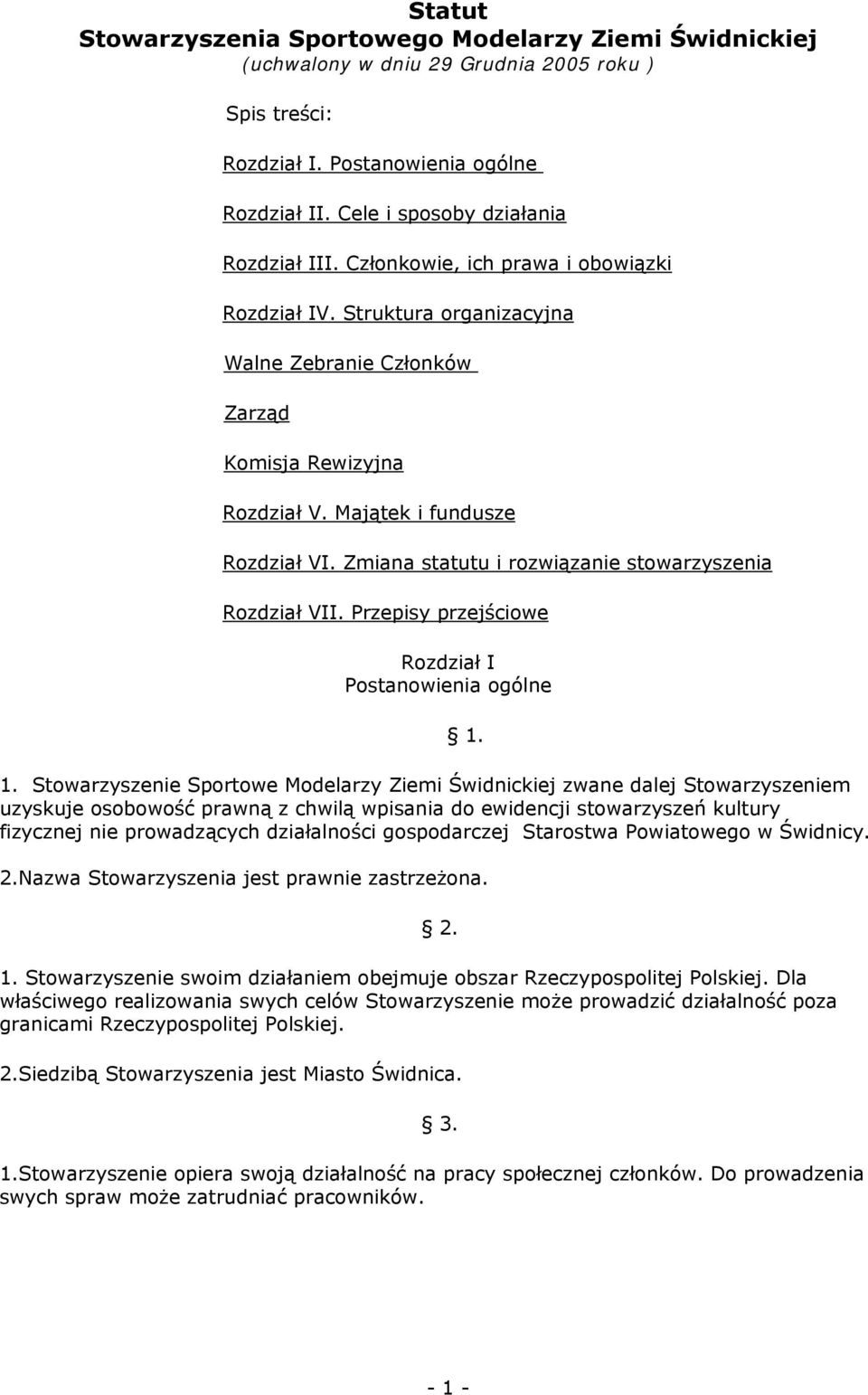 Statut
Stowarzyszenia Sportowego Modelarzy Ziemi Świdnickiej
(uchwalony w dniu 29 Grudnia 2005 roku )

Spis treści:

Rozdział I. Postanowienia ogólne

Rozdział II. Cele i sposoby działania

Rozdział III. Członkowie, ich prawa i obowiązki

Rozdział IV. Struktura organizacyjna

Walne Zebranie Członków

Zarząd

Komisja Rewizyjna

Rozdział V. Majątek i fundusze

Rozdział VI. Zmiana statutu i rozwiązanie stowarzyszenia

Rozdział VII. Przepisy przejściowe

Rozdział I
Postanowienia ogólne

§ 1.

1. Stowarzyszenie Sportowe Modelarzy Ziemi Świdnickiej zwane dalej Stowarzyszeniem uzyskuje osobowość prawną z chwilą wpisania do ewidencji stowarzyszeń kultury fizycznej nie prowadzących działalności gospodarczej Starostwa Powiatowego w Świdnicy.

2.Nazwa Stowarzyszenia jest prawnie zastrzeżona.

§ 2.

1. Stowarzyszenie swoim działaniem obejmuje obszar Rzeczypospolitej Polskiej. Dla właściwego realizowania swych celów Stowarzyszenie może prowadzić działalność poza granicami Rzeczypospolitej Polskiej.

2.Siedzibą Stowarzyszenia jest Miasto Świdnica.

§ 3.

1.Stowarzyszenie opiera swoją działalność na pracy społecznej członków. Do prowadzenia swych spraw może zatrudniać pracowników.

- 1 -